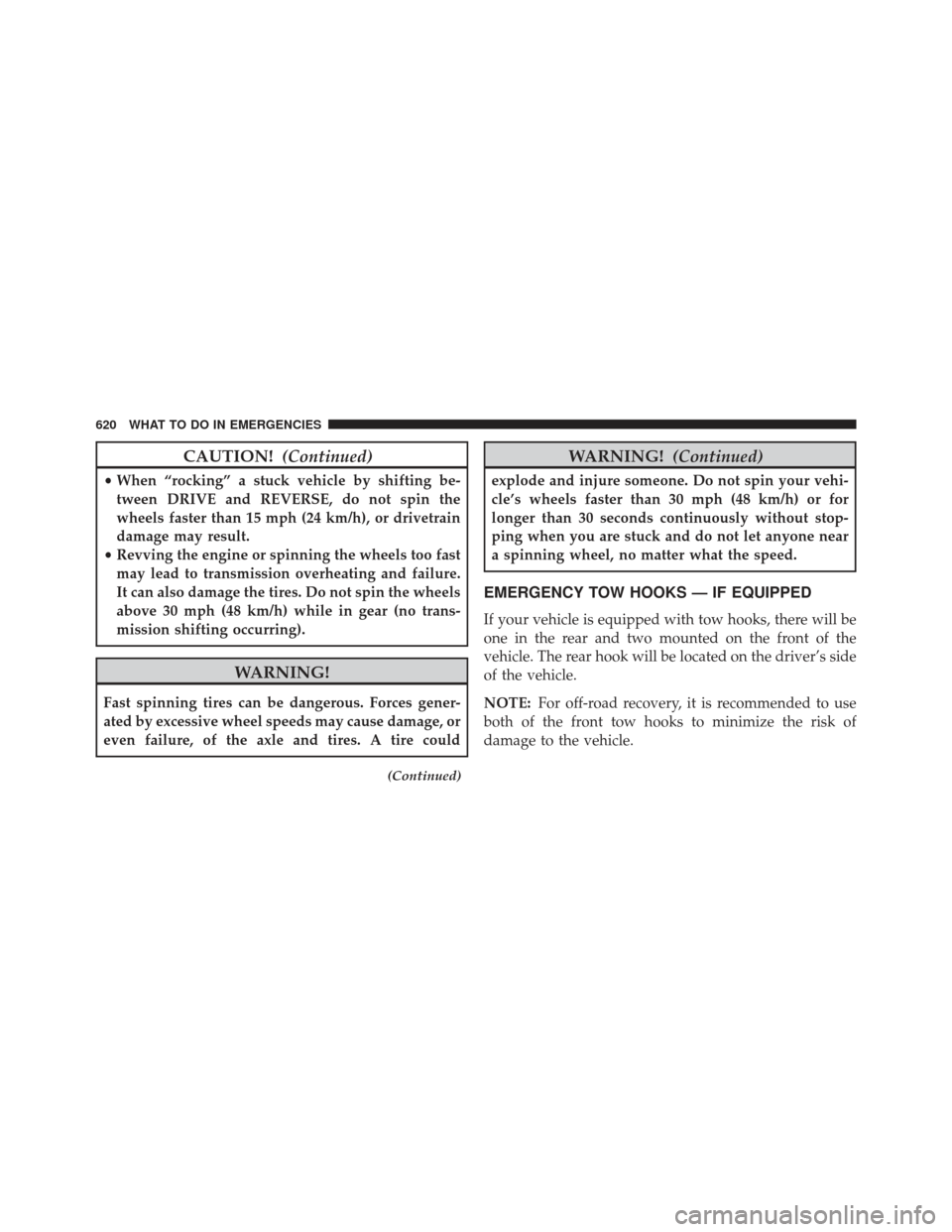 620 WHAT TO DO IN EMERGENCIES

CAUTION! (Continued)

• When “rocking” a stuck vehicle by shifting between DRIVE and REVERSE, do not spin the wheels faster than 15 mph (24 km/h), or drivetrain damage may result.
• Revving the engine or spinning the wheels too fast may lead to transmission overheating and failure. It can also damage the tires. Do not spin the wheels above 30 mph (48 km/h) while in gear (no transmission shifting occurring).

WARNING!

Fast spinning tires can be dangerous. Forces generated by excessive wheel speeds may cause damage, or even failure, of the axle and tires. A tire could

(Continued)

WARNING! (Continued)

explode and injure someone. Do not spin your vehicle’s wheels faster than 30 mph (48 km/h) or for longer than 30 seconds continuously without stopping when you are stuck and do not let anyone near a spinning wheel, no matter what the speed.

EMERGENCY TOW HOOKS — IF EQUIPPED

If your vehicle is equipped with tow hooks, there will be one in the rear and two mounted on the front of the vehicle. The rear hook will be located on the driver’s side of the vehicle.

NOTE: For off-road recovery, it is recommended to use both of the front tow hooks to minimize the risk of damage to the vehicle.

carmanualsonline.info